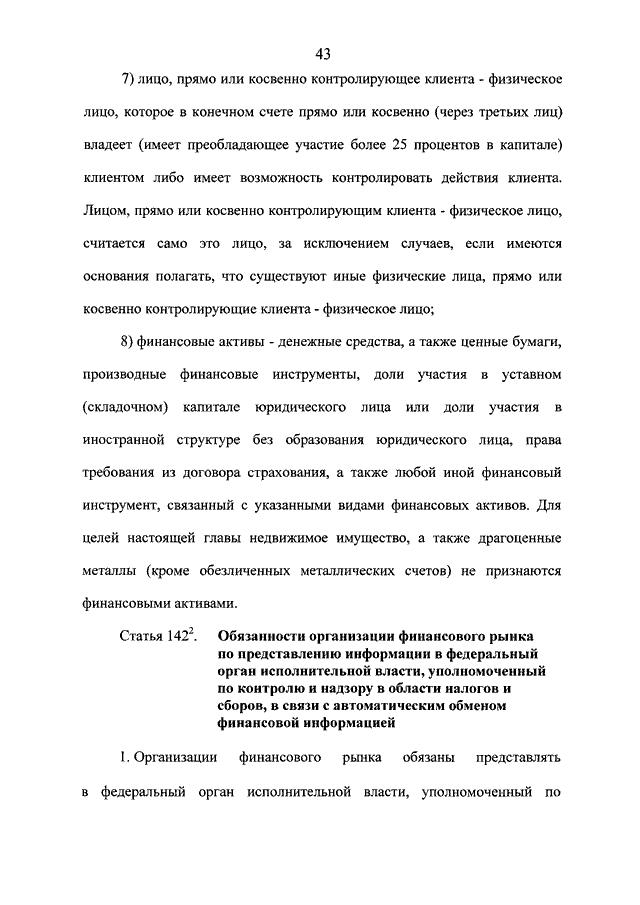 43

7) лицо, прямо или косвенно контролирующее клиента - физическое лицо, которое в конечном счете прямо или косвенно (через третьих лиц) владеет (имеет преобладающее участие более 25 процентов в капитале) клиентом либо имеет возможность контролировать действия клиента. Лицом, прямо или косвенно контролирующим клиента - физическое лицо, считается само это лицо, за исключением случаев, если имеются основания полагать, что существуют иные физические лица, прямо или косвенно контролирующие клиента - физическое лицо;

8) финансовые активы - денежные средства, а также ценные бумаги, производные финансовые инструменты, доли участия в уставном (складочном) капитале юридического лица или доли участия в иностранной структуре без образования юридического лица, права требования из договора страхования, а также любой иной финансовый инструмент, связанный с указанными видами финансовых активов. Для целей настоящей главы недвижимое имущество, а также драгоценные металлы (кроме обезличенных металлических счетов) не признаются финансовыми активами.

Статья $142^2$. Обязанности организации финансового рынка по представлению информации в федеральный орган исполнительной власти, уполномоченный по контролю и надзору в области налогов и сборов, в связи с автоматическим обменом финансовой информацией

1. Организации финансового рынка обязаны представлять в федеральный орган исполнительной власти, уполномоченный по